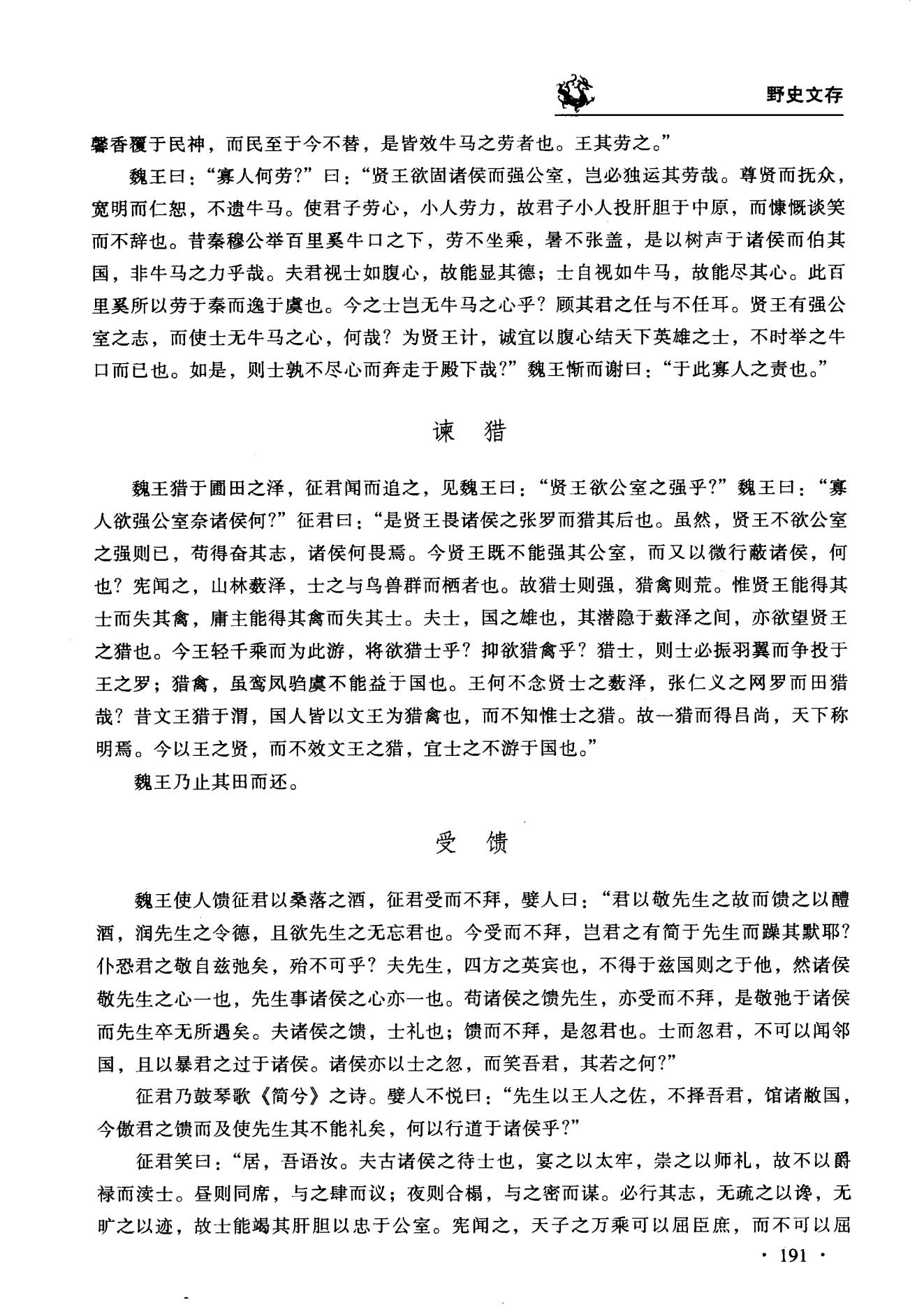 野史文存

馨香覆于民神，而民至于今不替，是皆效牛马之劳者也。王其劳之。”

魏王曰：“寡人何劳?”曰：“贤王欲固诸侯而强公室，岂必独运其劳哉。尊贤而抚众，宽明而仁恕，不遗牛马。使君子劳心，小人劳力，故君子小人投肝胆于中原，而慷慨谈笑而不辞也。昔秦穆公举百里奚牛口之下，劳不坐乘，暑不张盖，是以树声于诸侯而伯其国，非牛马之力乎哉。夫君视士如腹心，故能显其德；士自视如牛马，故能尽其心。此百里奚所以劳于秦而逸于虞也。今之士岂无牛马之心乎？顾其君之任与不任耳。贤王有强公室之志，而使士无牛马之心，何哉？为贤王计，诚宜以腹心结天下英雄之士，不时举之牛口而已也。如是，则士孰不尽心而奔走于殿下哉?”魏王惭而谢曰：“于此寡人之责也。”

谏 猎

魏王猎于圃田之泽，征君闻而追之，见魏王曰：“贤王欲公室之强乎?”魏王曰：“寡人欲强公室奈诸侯何?”征君曰：“是贤王畏诸侯之张罗而猎其后也。虽然，贤王不欲公室之强则已，苟得奋其志，诸侯何畏焉。今贤王既不能强其公室，而又以微行蔽诸侯，何也？宪闻之，山林薮泽，士之与鸟兽群而栖者也。故猎士则强，猎禽则荒。惟贤王能得其士而失其禽，庸主能得其禽而失其士。夫士，国之雄也，其潜隐于薮泽之间，亦欲望贤王之猎也。今王轻千乘而为此游，将欲猎士乎？抑欲猎禽乎？猎士，则士必振羽翼而争投于王之罗；猎禽，虽鸾凤驺虞不能益于国也。王何不念贤士之薮泽，张仁义之网罗而田猎哉？昔文王猎于渭，国人皆以文王为猎禽也，而不知惟士之猎。故一猎而得吕尚，天下称明焉。今以王之贤，而不效文王之猎，宜士之不游于国也。”

魏王乃止其田而还。

受 馈

魏王使人馈征君以桑落之酒，征君受而不拜，嬖人曰：“君以敬先生之故而馈之以醴酒，润先生之令德，且欲先生之无忘君也。今受而不拜，岂君之有简于先生而躁其默耶？仆恐君之敬自兹弛矣，殆不可乎？夫先生，四方之英宾也，不得于兹国则之于他，然诸侯敬先生之心一也，先生事诸侯之心亦一也。苟诸侯之馈先生，亦受而不拜，是敬弛于诸侯而先生卒无所遇矣。夫诸侯之馈，士礼也；馈而不拜，是忽君也。士而忽君，不可以闻邻国，且以暴君之过于诸侯。诸侯亦以士之忽，而笑吾君，其若之何?”

征君乃鼓琴歌《简兮》之诗。嬖人不悦曰：“先生以王人之佐，不择吾君，馆诸敝国，今傲君之馈而及使先生其不能礼矣，何以行道于诸侯乎?”

征君笑曰：“居，吾语汝。夫古诸侯之待士也，宴之以太牢，崇之以师礼，故不以爵禄而渎士。昼则同席，与之肆而议；夜则合榻，与之密而谋。必行其志，无疏之以谗，无旷之以迹，故士能竭其肝胆以忠于公室。宪闻之，天子之万乘可以屈臣庶，而不可以屈

· 191 ·